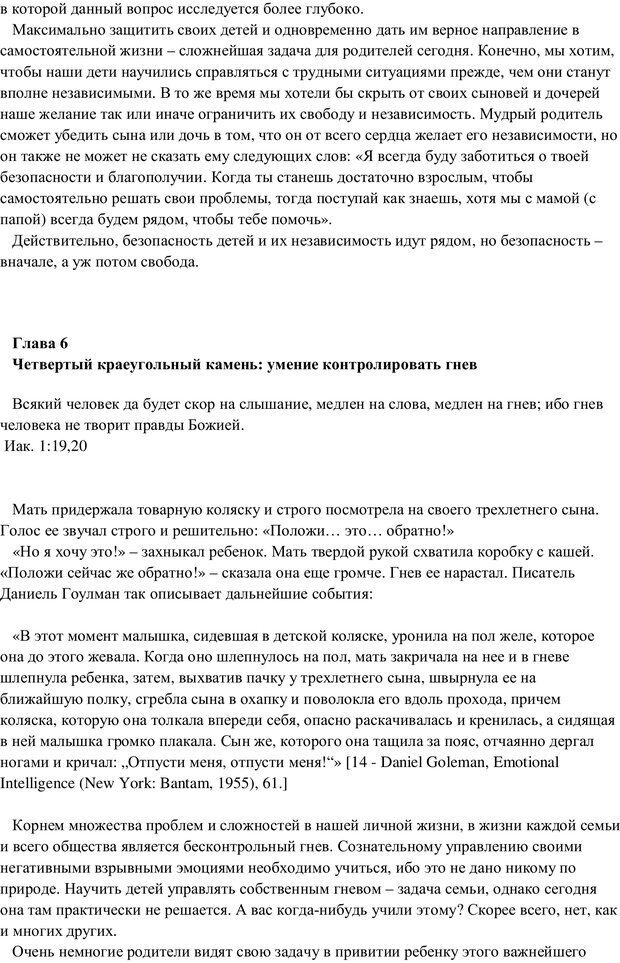 в которой данный вопрос исследуется более глубоко.

Максимально защитить своих детей и одновременно дать им верное направление в самостоятельной жизни – сложнейшая задача для родителей сегодня. Конечно, мы хотим, чтобы наши дети научились справляться с трудными ситуациями прежде, чем они станут вполне независимыми. В то же время мы хотели бы скрыть от своих сыновей и дочерей наше желание так или иначе ограничить их свободу и независимость. Мудрый родитель сможет убедить сына или дочь в том, что он от всего сердца желает его независимости, но он также не может не сказать ему следующих слов: «Я всегда буду заботиться о твоей безопасности и благополучии. Когда ты станешь достаточно взрослым, чтобы самостоятельно решать свои проблемы, тогда поступай как знаешь, хотя мы с мамой (с папой) всегда будем рядом, чтобы тебе помочь».

Действительно, безопасность детей и их независимость идут рядом, но безопасность – вначале, а уж потом свобода.

Глава 6
Четвертый краеугольный камень: умение контролировать гнев

Всякий человек да будет скор на слышание, медлен на слова, медлен на гнев; ибо гнев человека не творит правды Божией.
Иак. 1:19,20

Мать придержала товарную коляску и строго посмотрела на своего трехлетнего сына. Голос ее звучал строго и решительно: «Положи… это… обратно!»

«Но я хочу это!» – захныкал ребенок. Мать твердой рукой схватила коробку с кашей. «Положи сейчас же обратно!» – сказала она еще громче. Гнев ее нарастал. Писатель Даниель Гоулман так описывает дальнейшие события:

«В этот момент малышка, сидевшая в детской коляске, уронила на пол желе, которое она до этого жевала. Когда оно шлепнулось на пол, мать закричала на нее и в гневе шлепнула ребенка, затем, выхватив пачку у трехлетнего сына, швырнула ее на ближайшую полку, сгребла сына в охапку и поволокла его вдоль прохода, причем коляска, которую она толкала впереди себя, опасно раскачивалась и кренилась, а сидящая в ней малышка громко плакала. Сын же, которого она тащила за пояс, отчаянно дергал ногами и кричал: „Отпусти меня, отпусти меня!“» [14 - Daniel Goleman, Emotional Intelligence (New York: Bantam, 1955), 61.]

Корнем множества проблем и сложностей в нашей личной жизни, в жизни каждой семьи и всего общества является бесконтрольный гнев. Сознательному управлению своими негативными взрывными эмоциями необходимо учиться, ибо это не дано никому по природе. Научить детей управлять собственным гневом – задача семьи, однако сегодня она там практически не решается. А вас когда-нибудь учили этому? Скорее всего, нет, как и многих других.

Очень немногие родители видят свою задачу в привитии ребенку этого важнейшего